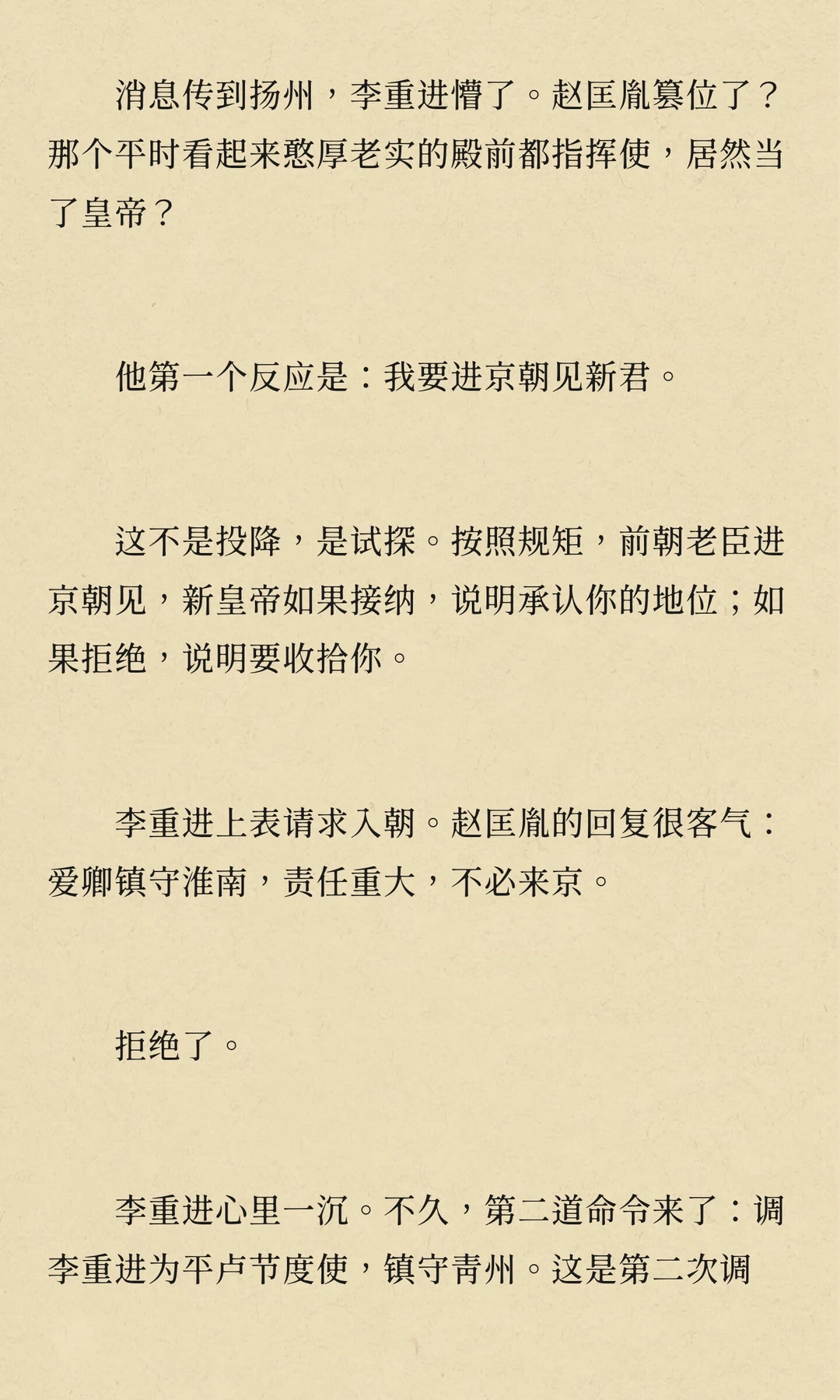 消息传到扬州，李重进懵了。赵匡胤篡位了？那个平时看起来憨厚老实的殿前都指挥使，居然当了皇帝？

他第一个反应是：我要进京朝见新君。

这不是投降，是试探。按照规矩，前朝老臣进京朝见，新皇帝如果接纳，说明承认你的地位；如果拒绝，说明要收拾你。

李重进上表请求入朝。赵匡胤的回复很客气：爱卿镇守淮南，责任重大，不必来京。

拒绝了。

李重进心里一沉。不久，第二道命令来了：调李重进为平卢节度使，镇守青州。这是第二次调